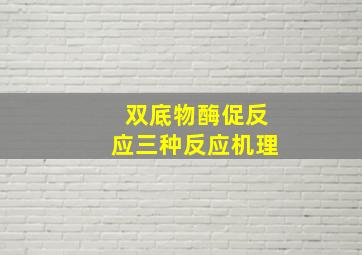 双底物酶促反应三种反应机理